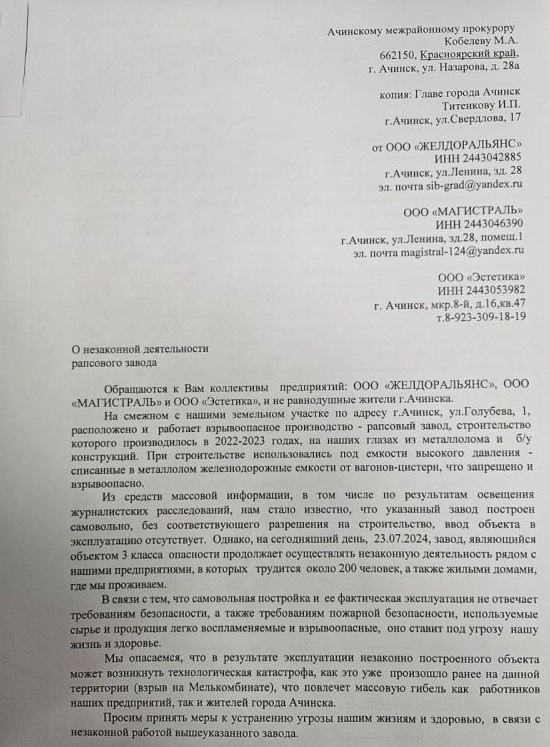 Ачинскому межрайонному прокурору
Кобелеву М.А.
662150, Красноярский край,
г. Ачинск, ул. Назарова, д. 28а

копия: Главе города Ачинск
Титенкову И.П.
г.Ачинск, ул.Свердлова, 17

от ООО «ЖЕЛДОРАЛЬЯНС»
ИНН 2443042885
г.Ачинск, ул.Ленина, зд. 28
эл. почта sib-grad@yandex.ru

ООО «МАГИСТРАЛЬ»
ИНН 2443046390
г.Ачинск, ул.Ленина, зд.28, помещ.1
эл. почта magistral-124@yandex.ru

ООО «Эстетика»
ИНН 2443053982
г. Ачинск, мкр.8-й, д.16,кв.47
т.8-923-309-18-19

О незаконной деятельности
рапсового завода

Обращаются к Вам коллективы предприятий: ООО «ЖЕЛДОРАЛЬЯНС», ООО «МАГИСТРАЛЬ» и ООО «Эстетика», и не равнодушные жители г.Ачинска.

На смежном с нашими земельном участке по адресу г.Ачинск, ул.Голубева, 1, расположено и работает взрывоопасное производство - рапсовый завод, строительство которого производилось в 2022-2023 годах, на наших глазах из металлолома и б/у конструкций. При строительстве использовались под емкости высокого давления - списанные в металлолом железнодорожные емкости от вагонов-цистерн, что запрещено и взрывоопасно.

Из средств массовой информации, в том числе по результатам освещения журналистских расследований, нам стало известно, что указанный завод построен самовольно, без соответствующего разрешения на строительство, ввод объекта в эксплуатацию отсутствует. Однако, на сегодняшний день, 23.07.2024, завод, являющийся объектом 3 класса опасности продолжает осуществлять незаконную деятельность рядом с нашими предприятиями, в которых трудится около 200 человек, а также жилыми домами, где мы проживаем.

В связи с тем, что самовольная постройка и ее фактическая эксплуатация не отвечает требованиям безопасности, а также требованиям пожарной безопасности, используемые сырье и продукция легко воспламеняемые и взрывоопасные, оно ставит под угрозу нашу жизнь и здоровье.

Мы опасаемся, что в результате эксплуатации незаконно построенного объекта может возникнуть технологическая катастрофа, как это уже произошло ранее на данной территории (взрыв на Мелькомбинате), что повлечет массовую гибель как работников наших предприятий, так и жителей города Ачинска.

Просим принять меры к устранению угрозы нашим жизням и здоровью, в связи с незаконной работой вышеуказанного завода.